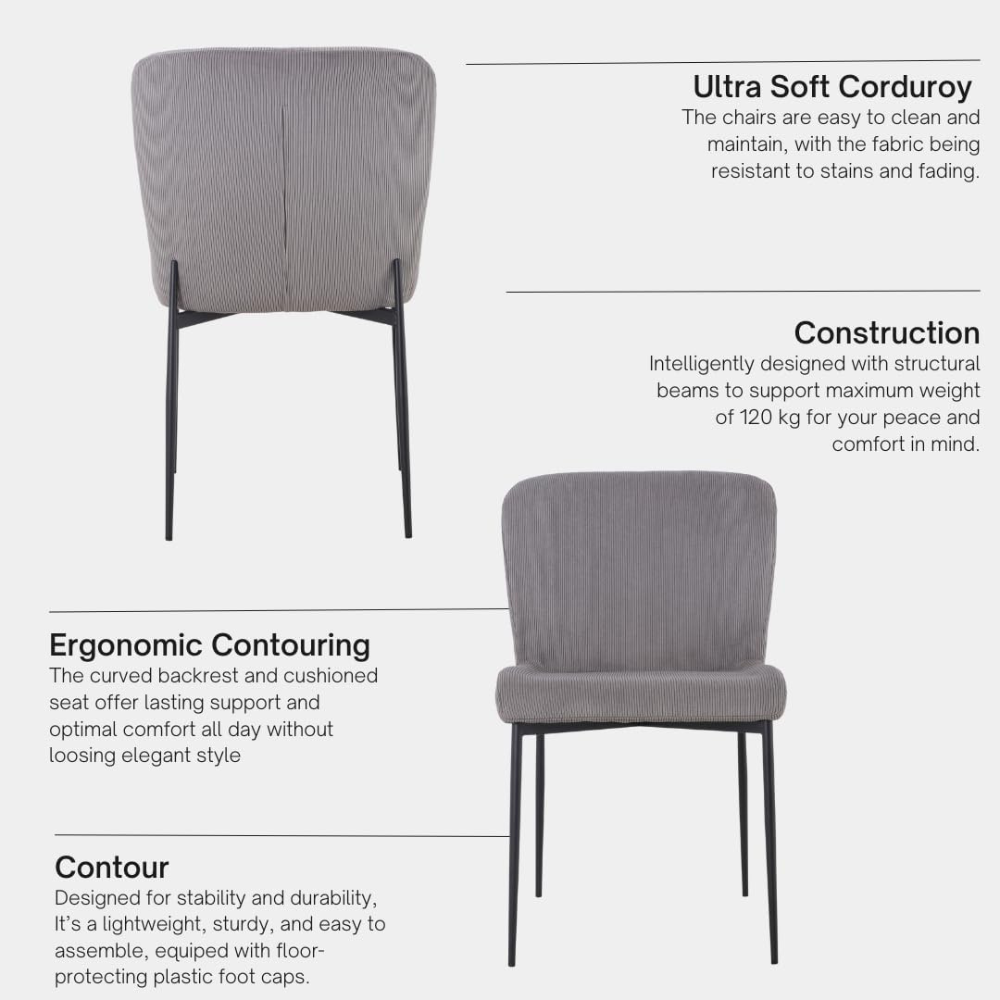 Ultra Soft Corduroy

The chairs are easy to clean and maintain, with the fabric being resistant to stains and fading.

Construction

Intelligently designed with structural beams to support maximum weight of 120 kg for your peace and comfort in mind.

Ergonomic Contouring

The curved backrest and cushioned seat offer lasting support and optimal comfort all day without loosing elegant style

Contour

Designed for stability and durability, It's a lightweight, sturdy, and easy to assemble, equiped with floor-protecting plastic foot caps.